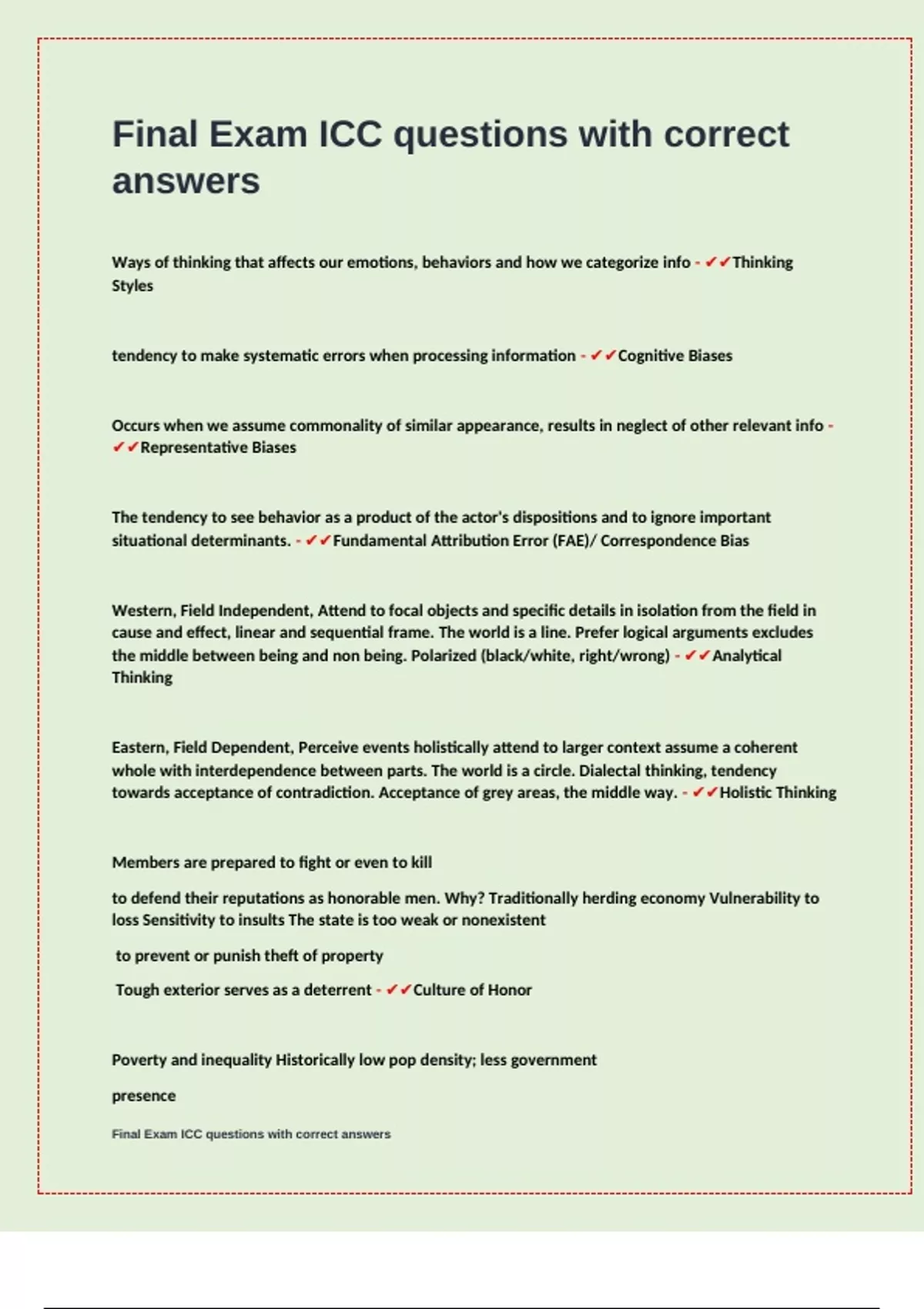 Final Exam ICC questions with correct answers

Ways of thinking that affects our emotions, behaviors and how we categorize info - ✔✔Thinking Styles

tendency to make systematic errors when processing information - ✔✔Cognitive Biases

Occurs when we assume commonality of similar appearance, results in neglect of other relevant info - ✔✔Representative Biases

The tendency to see behavior as a product of the actor's dispositions and to ignore important situational determinants. - ✔✔Fundamental Attribution Error (FAE)/ Correspondence Bias

Western, Field Independent, Attend to focal objects and specific details in isolation from the field in cause and effect, linear and sequential frame. The world is a line. Prefer logical arguments excludes the middle between being and non being. Polarized (black/white, right/wrong) - ✔✔Analytical Thinking

Eastern, Field Dependent, Perceive events holistically attend to larger context assume a coherent whole with interdependence between parts. The world is a circle. Dialectal thinking, tendency towards acceptance of contradiction. Acceptance of grey areas, the middle way. - ✔✔Holistic Thinking

Members are prepared to fight or even to kill

to defend their reputations as honorable men. Why? Traditionally herding economy Vulnerability to loss Sensitivity to insults The state is too weak or nonexistent

to prevent or punish theft of property

Tough exterior serves as a deterrent - ✔✔Culture of Honor

Poverty and inequality Historically low pop density; less government

presence

Final Exam ICC questions with correct answers